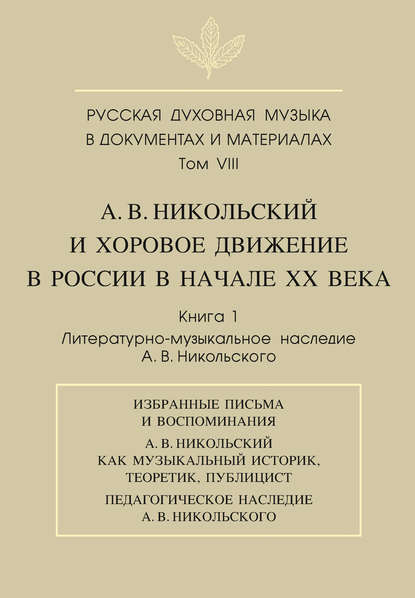 РУССКАЯ ДУХОВНАЯ МУЗЫКА
В ДОКУМЕНТАХ И МАТЕРИАЛАХ
Том VIII

А. В. НИКОЛЬСКИЙ
И ХОРОВОЕ ДВИЖЕНИЕ
В РОССИИ В НАЧАЛЕ XX ВЕКА

Книга 1
Литературно-музыкальное наследие
А. В. Никольского

ИЗБРАННЫЕ ПИСЬМА
И ВОСПОМИНАНИЯ

А. В. НИКОЛЬСКИЙ
КАК МУЗЫКАЛЬНЫЙ ИСТОРИК,
ТЕОРЕТИК, ПУБЛИЦИСТ

ПЕДАГОГИЧЕСКОЕ НАСЛЕДИЕ
А. В. НИКОЛЬСКОГО